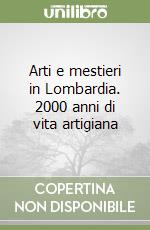 unilibro

Arti e mestieri in Lombardia. 2000 anni di vita artigiana

COPERTINA NON DISPONIBILE